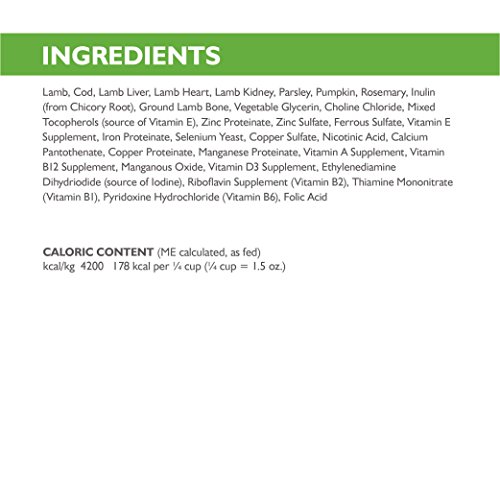 INGREDIENTS

Lamb, Cod, Lamb Liver, Lamb Heart, Lamb Kidney, Parsley, Pumpkin, Rosemary, Inulin (from Chicory Root), Ground Lamb Bone, Vegetable Glycerin, Choline Chloride, Mixed Tocopherols (source of Vitamin E), Zinc Proteinate, Zinc Sulfate, Ferrous Sulfate, Vitamin E Supplement, Iron Proteinate, Selenium Yeast, Copper Sulfate, Nicotinic Acid, Calcium Pantothenate, Copper Proteinate, Manganese Proteinate, Vitamin A Supplement, Vitamin B12 Supplement, Manganous Oxide, Vitamin D3 Supplement, Ethylenediamine Dihydriodide (source of Iodine), Riboflavin Supplement (Vitamin B2), Thiamine Mononitrate (Vitamin B1), Pyridoxine Hydrochloride (Vitamin B6), Folic Acid

CALORIC CONTENT (ME calculated, as fed)
kcal/kg 4200 178 kcal per ¼ cup (¼ cup = 1.5 oz.)